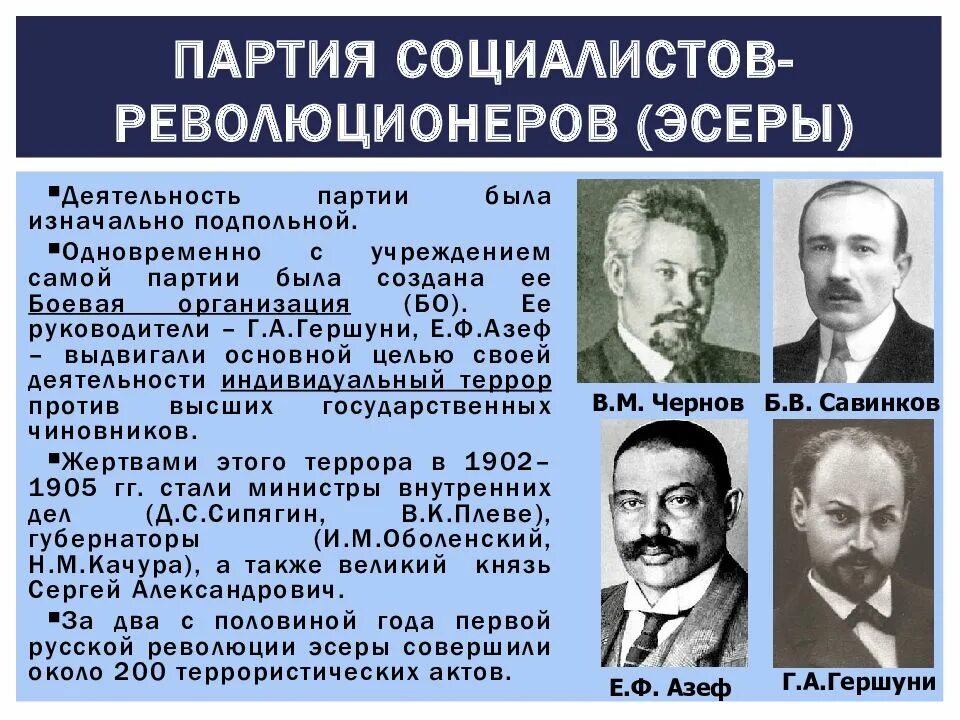 ПАРТИЯ СОЦИАЛИСТОВ-РЕВОЛЮЦИОНЕРОВ (ЭСЕРЫ)

▪Деятельность партии была изначально подпольной.

▪Одновременно с учреждением самой партии была создана ее Боевая организация (БО). Ее руководители – Г.А.Гершуни, Е.Ф.Азеф – выдвигали основной целью своей деятельности индивидуальный террор против высших государственных чиновников.

▪Жертвами этого террора в 1902–1905 гг. стали министры внутренних дел (Д.С.Сипягин, В.К.Плеве), губернаторы (И.М.Оболенский, Н.М.Качура), а также великий князь Сергей Александрович.

▪За два с половиной года первой русской революции эсеры совершили около 200 террористических актов.

В.М. Чернов

Б.В. Савинков

Е.Ф. Азеф

Г.А.Гершуни